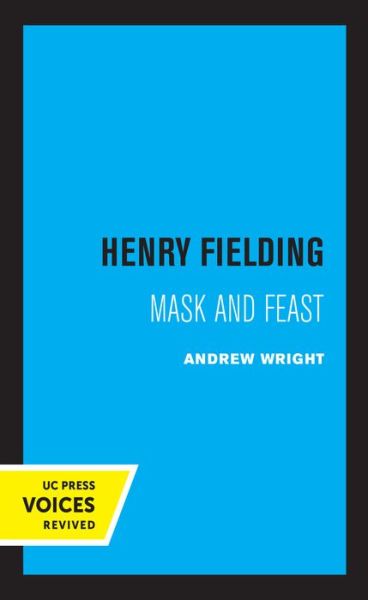 HENRY FIELDING

MASK AND FEAST

ANDREW WRIGHT

UC PRESS
VOICES
REVIVED